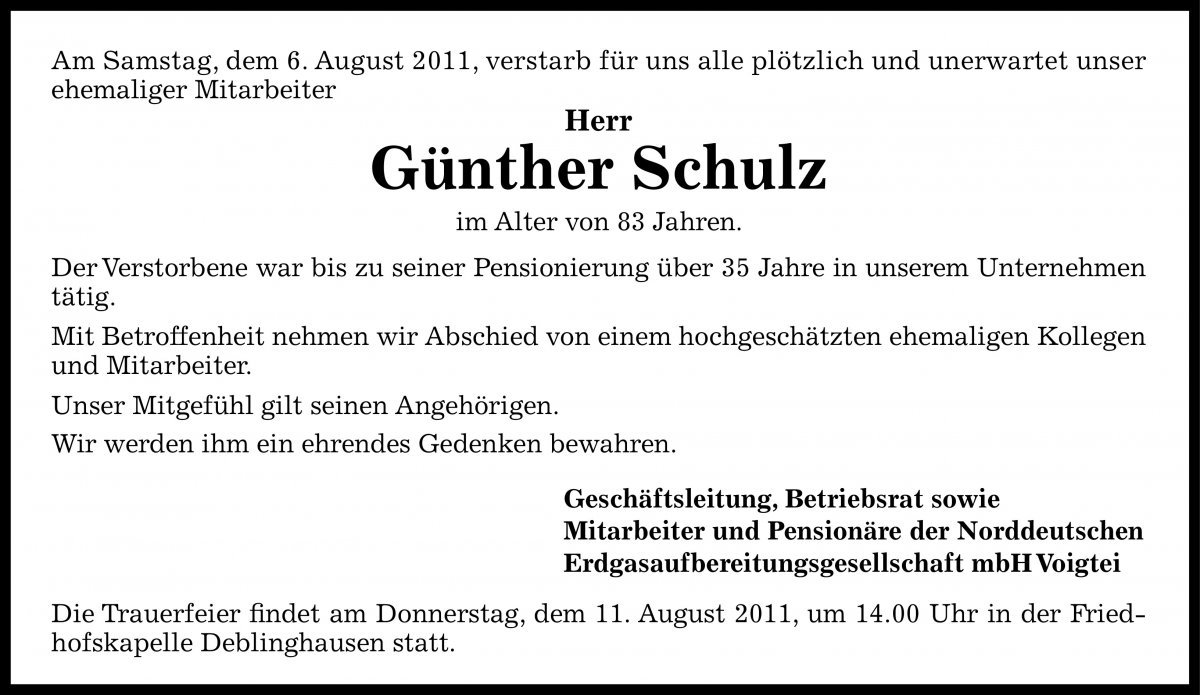 Am Samstag, dem 6. August 2011, verstarb für uns alle plötzlich und unerwartet unser ehemaliger Mitarbeiter

Herr
Günther Schulz
im Alter von 83 Jahren.

Der Verstorbene war bis zu seiner Pensionierung über 35 Jahre in unserem Unternehmen tätig.

Mit Betroffenheit nehmen wir Abschied von einem hochgeschätzten ehemaligen Kollegen und Mitarbeiter.

Unser Mitgefühl gilt seinen Angehörigen.

Wir werden ihm ein ehrendes Gedenken bewahren.

Geschäftsleitung, Betriebsrat sowie
Mitarbeiter und Pensionäre der Norddeutschen
Erdgasaufbereitungsgesellschaft mbH Voigtei

Die Trauerfeier findet am Donnerstag, dem 11. August 2011, um 14.00 Uhr in der Friedhofskapelle Deblinghausen statt.